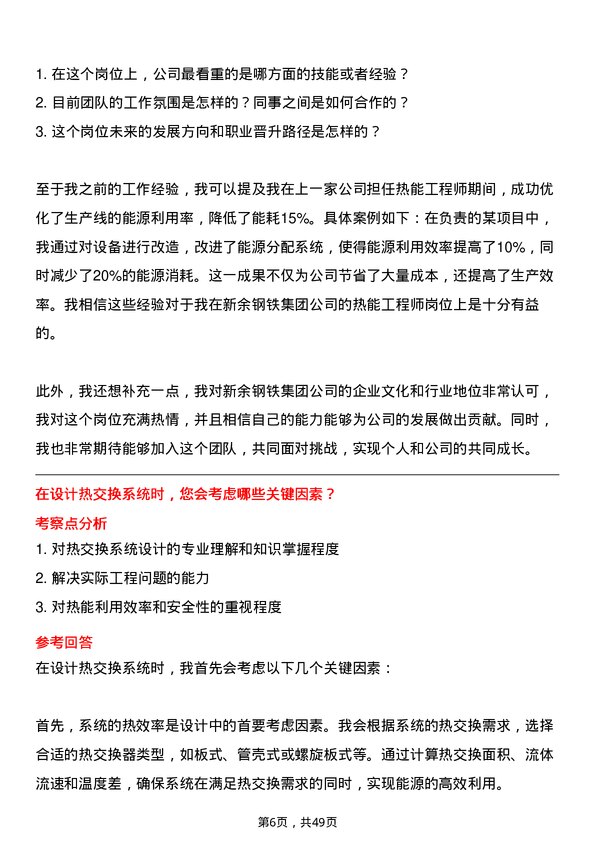 1. 在这个岗位上，公司最看重的是哪方面的技能或者经验？
2. 目前团队的工作氛围是怎样的？同事之间是如何合作的？
3. 这个岗位未来的发展方向和职业晋升路径是怎样的？

至于我之前的工作经验，我可以提及我在上一家公司担任热能工程师期间，成功优化了生产线的能源利用率，降低了能耗15%。具体案例如下：在负责的某项目中，我通过对设备进行改造，改进了能源分配系统，使得能源利用效率提高了10%，同时减少了20%的能源消耗。这一成果不仅为公司节省了大量成本，还提高了生产效率。我相信这些经验对于我在新余钢铁集团公司的热能工程师岗位上是十分有益的。

此外，我还想补充一点，我对新余钢铁集团公司的企业文化和行业地位非常认可，我对这个岗位充满热情，并且相信自己的能力能够为公司的发展做出贡献。同时，我也非常期待能够加入这个团队，共同面对挑战，实现个人和公司的共同成长。

在设计热交换系统时，您会考虑哪些关键因素？
考察点分析
1. 对热交换系统设计的专业理解和知识掌握程度
2. 解决实际工程问题的能力
3. 对热能利用效率和安全性的重视程度
参考回答
在设计热交换系统时，我首先会考虑以下几个关键因素：

首先，系统的热效率是设计中的首要考虑因素。我会根据系统的热交换需求，选择合适的热交换器类型，如板式、管壳式或螺旋板式等。通过计算热交换面积、流体流速和温度差，确保系统在满足热交换需求的同时，实现能源的高效利用。

第6页，共49页